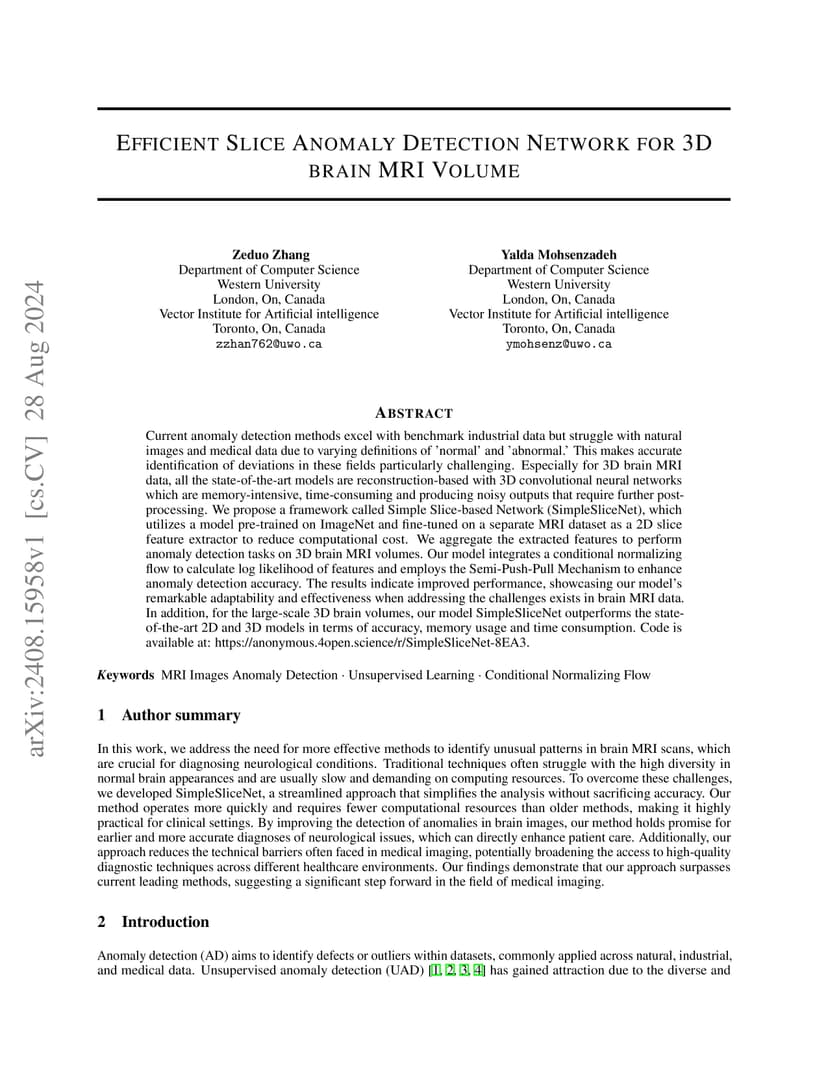 arXiv:2408.15958v1 [cs.CV] 28 Aug 2024

EFFICIENT SLICE ANOMALY DETECTION NETWORK FOR 3D BRAIN MRI VOLUME

Zeduo Zhang
Department of Computer Science
Western University
London, On, Canada
Vector Institute for Artificial intelligence
Toronto, On, Canada
zzhan762@uwo.ca

Yalda Mohsenzadeh
Department of Computer Science
Western University
London, On, Canada
Vector Institute for Artificial intelligence
Toronto, On, Canada
ymohsenz@uwo.ca

ABSTRACT

Current anomaly detection methods excel with benchmark industrial data but struggle with natural images and medical data due to varying definitions of 'normal' and 'abnormal.' This makes accurate identification of deviations in these fields particularly challenging. Especially for 3D brain MRI data, all the state-of-the-art models are reconstruction-based with 3D convolutional neural networks which are memory-intensive, time-consuming and producing noisy outputs that require further post-processing. We propose a framework called Simple Slice-based Network (SimpleSliceNet), which utilizes a model pre-trained on ImageNet and fine-tuned on a separate MRI dataset as a 2D slice feature extractor to reduce computational cost. We aggregate the extracted features to perform anomaly detection tasks on 3D brain MRI volumes. Our model integrates a conditional normalizing flow to calculate log likelihood of features and employs the Semi-Push-Pull Mechanism to enhance anomaly detection accuracy. The results indicate improved performance, showcasing our model's remarkable adaptability and effectiveness when addressing the challenges exists in brain MRI data. In addition, for the large-scale 3D brain volumes, our model SimpleSliceNet outperforms the state-of-the-art 2D and 3D models in terms of accuracy, memory usage and time consumption. Code is available at: https://anonymous.4open.science/r/SimpleSliceNet-8EA3.

Keywords MRI Images Anomaly Detection · Unsupervised Learning · Conditional Normalizing Flow

1 Author summary

In this work, we address the need for more effective methods to identify unusual patterns in brain MRI scans, which are crucial for diagnosing neurological conditions. Traditional techniques often struggle with the high diversity in normal brain appearances and are usually slow and demanding on computing resources. To overcome these challenges, we developed SimpleSliceNet, a streamlined approach that simplifies the analysis without sacrificing accuracy. Our method operates more quickly and requires fewer computational resources than older methods, making it highly practical for clinical settings. By improving the detection of anomalies in brain images, our method holds promise for earlier and more accurate diagnoses of neurological issues, which can directly enhance patient care. Additionally, our approach reduces the technical barriers often faced in medical imaging, potentially broadening the access to high-quality diagnostic techniques across different healthcare environments. Our findings demonstrate that our approach surpasses current leading methods, suggesting a significant step forward in the field of medical imaging.

2 Introduction

Anomaly detection (AD) aims to identify defects or outliers within datasets, commonly applied across natural, industrial, and medical data. Unsupervised anomaly detection (UAD) [1, 2, 3, 4] has gained attraction due to the diverse and